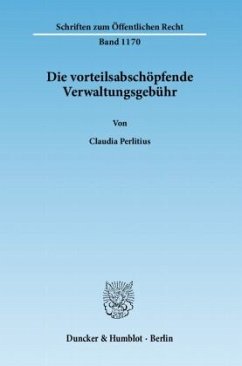 Schriften zum Öffentlichen Recht

Band 1170

Die vorteilsabschöpfende Verwaltungsgebühr

Von

Claudia Perlitius

Duncker & Humblot · Berlin